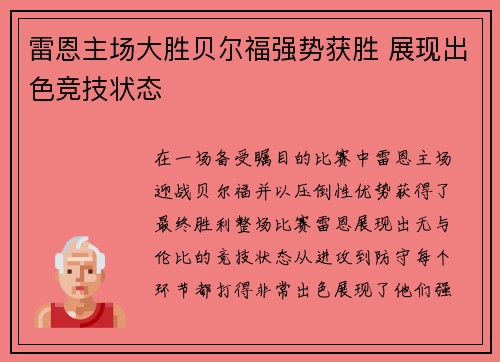 雷恩主场大胜贝尔福强势获胜 展现出色竞技状态

在一场备受瞩目的比赛中雷恩主场迎战贝尔福并以压倒性优势获得了最终胜利整场比赛雷恩展现出无与伦比的竞技状态从进攻到防守每个环节都打得非常出色展现了他们强